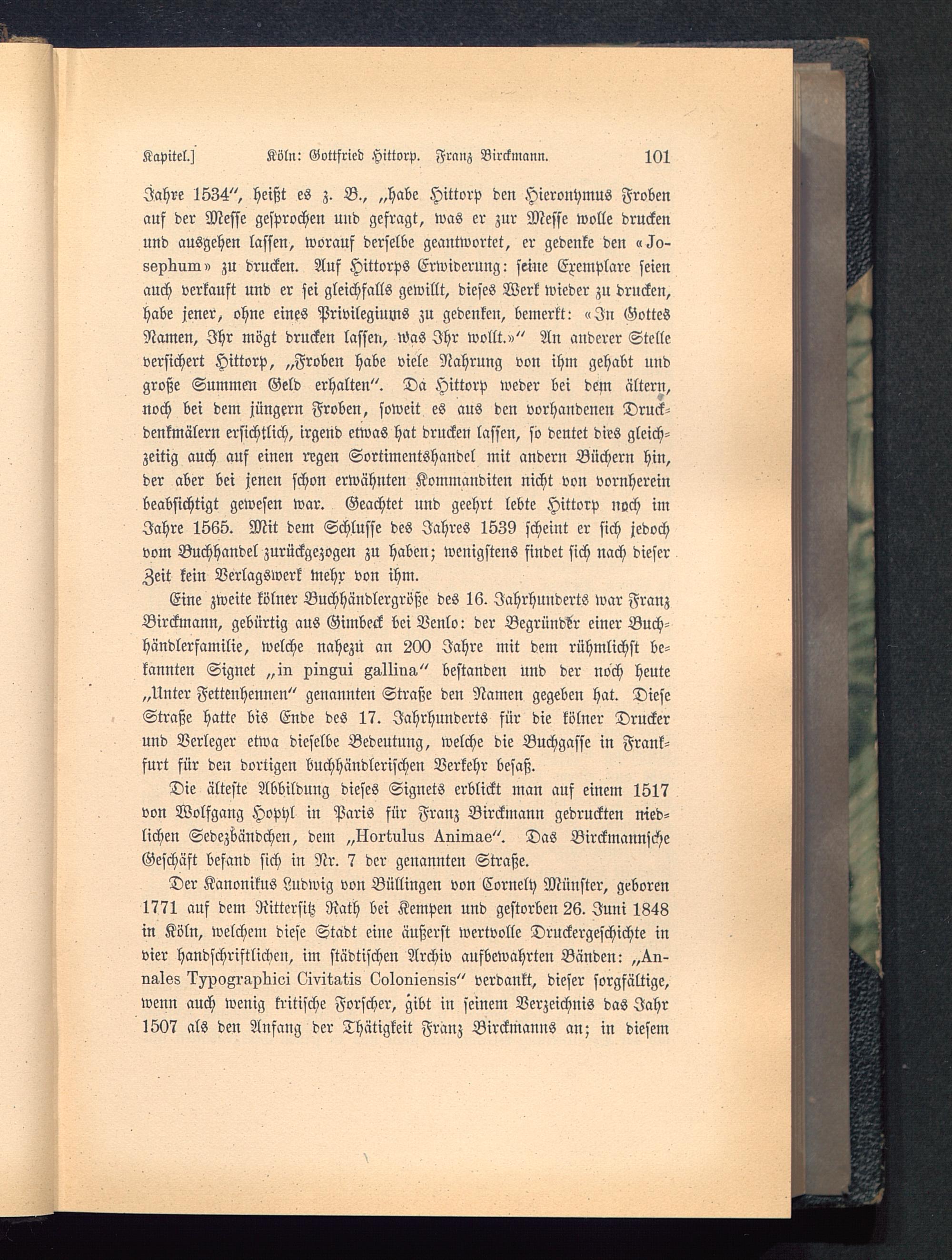 Kapitel.] Köln: Gottfried Hittorp. Franz Birckmann. 101

Jahre 1534", heißt es z. B., „habe Hittorp den Hieronymus Froben auf der Messe gesprochen und gefragt, was er zur Messe wolle drucken und ausgehen lassen, worauf derselbe geantwortet, er gedenke den «Josephum» zu drucken. Auf Hittorps Erwiderung: seine Exemplare seien auch verkauft und er sei gleichfalls gewillt, dieses Werk wieder zu drucken, habe jener, ohne eines Privilegiums zu gedenken, bemerkt: «In Gottes Namen, Ihr mögt drucken lassen, was Ihr wollt.»" An anderer Stelle versichert Hittorp, „Froben habe viele Nahrung von ihm gehabt und große Summen Geld erhalten". Da Hittorp weder bei dem ältern, noch bei dem jüngern Froben, soweit es aus den vorhandenen Druckdenkmälern ersichtlich, irgend etwas hat drucken lassen, so deutet dies gleichzeitig auch auf einen regen Sortimentshandel mit andern Büchern hin, der aber bei jenen schon erwähnten Kommanditen nicht von vornherein beabsichtigt gewesen war. Geachtet und geehrt lebte Hittorp noch im Jahre 1565. Mit dem Schlusse des Jahres 1539 scheint er sich jedoch vom Buchhandel zurückgezogen zu haben; wenigstens findet sich nach dieser Zeit kein Verlagswerk mehr von ihm.

Eine zweite kölner Buchhändlergröße des 16. Jahrhunderts war Franz Birckmann, gebürtig aus Gimbeck bei Venlo: der Begründer einer Buchhändlerfamilie, welche nahezu an 200 Jahre mit dem rühmlichst bekannten Signet „in pingui gallina" bestanden und der noch heute „Unter Fettenhennen" genannten Straße den Namen gegeben hat. Diese Straße hatte bis Ende des 17. Jahrhunderts für die kölner Drucker und Verleger etwa dieselbe Bedeutung, welche die Buchgasse in Frankfurt für den dortigen buchhändlerischen Verkehr besaß.

Die älteste Abbildung dieses Signets erblickt man auf einem 1517 von Wolfgang Hopyl in Paris für Franz Birckmann gedruckten niedlichen Sedezbändchen, dem „Hortulus Animae". Das Birckmannsche Geschäft befand sich in Nr. 7 der genannten Straße.

Der Kanonikus Ludwig von Büllingen von Cornely Münster, geboren 1771 auf dem Rittersitz Rath bei Kempen und gestorben 26. Juni 1848 in Köln, welchem diese Stadt eine äußerst wertvolle Druckergeschichte in vier handschriftlichen, im städtischen Archiv aufbewahrten Bänden: „Annales Typographici Civitatis Coloniensis" verdankt, dieser sorgfältige, wenn auch wenig kritische Forscher, gibt in seinem Verzeichnis das Jahr 1507 als den Anfang der Thätigkeit Franz Birckmanns an; in diesem